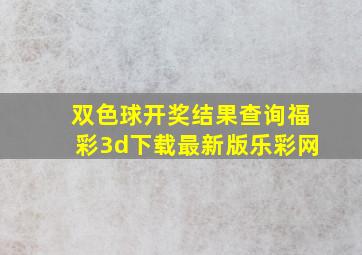 双色球开奖结果查询福彩3d下载最新版乐彩网